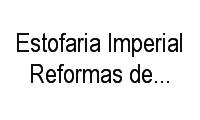 Estofaria Imperial Reformas de...